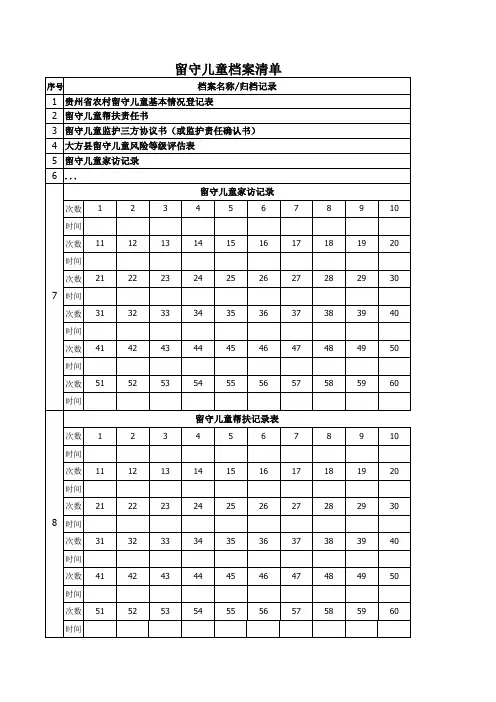 留守儿童档案清单

| 序号 | 档案名称/归档记录 |
|---|---|
| 1 | 贵州省农村留守儿童基本情况登记表 |
| 2 | 留守儿童帮扶责任书 |
| 3 | 留守儿童监护三方协议书（或监护责任确认书） |
| 4 | 大方县留守儿童风险等级评估表 |
| 5 | 留守儿童家访记录 |
| 6 | ... |

7 留守儿童家访记录

| 次数 | 1 | 2 | 3 | 4 | 5 | 6 | 7 | 8 | 9 | 10 |
|---|---|---|---|---|---|---|---|---|---|---|
| 时间 | | | | | | | | | | |
| 次数 | 11 | 12 | 13 | 14 | 15 | 16 | 17 | 18 | 19 | 20 |
| 时间 | | | | | | | | | | |
| 次数 | 21 | 22 | 23 | 24 | 25 | 26 | 27 | 28 | 29 | 30 |
| 时间 | | | | | | | | | | |
| 次数 | 31 | 32 | 33 | 34 | 35 | 36 | 37 | 38 | 39 | 40 |
| 时间 | | | | | | | | | | |
| 次数 | 41 | 42 | 43 | 44 | 45 | 46 | 47 | 48 | 49 | 50 |
| 时间 | | | | | | | | | | |
| 次数 | 51 | 52 | 53 | 54 | 55 | 56 | 57 | 58 | 59 | 60 |
| 时间 | | | | | | | | | | |

8 留守儿童帮扶记录表

| 次数 | 1 | 2 | 3 | 4 | 5 | 6 | 7 | 8 | 9 | 10 |
|---|---|---|---|---|---|---|---|---|---|---|
| 时间 | | | | | | | | | | |
| 次数 | 11 | 12 | 13 | 14 | 15 | 16 | 17 | 18 | 19 | 20 |
| 时间 | | | | | | | | | | |
| 次数 | 21 | 22 | 23 | 24 | 25 | 26 | 27 | 28 | 29 | 30 |
| 时间 | | | | | | | | | | |
| 次数 | 31 | 32 | 33 | 34 | 35 | 36 | 37 | 38 | 39 | 40 |
| 时间 | | | | | | | | | | |
| 次数 | 41 | 42 | 43 | 44 | 45 | 46 | 47 | 48 | 49 | 50 |
| 时间 | | | | | | | | | | |
| 次数 | 51 | 52 | 53 | 54 | 55 | 56 | 57 | 58 | 59 | 60 |
| 时间 | | | | | | | | | | |